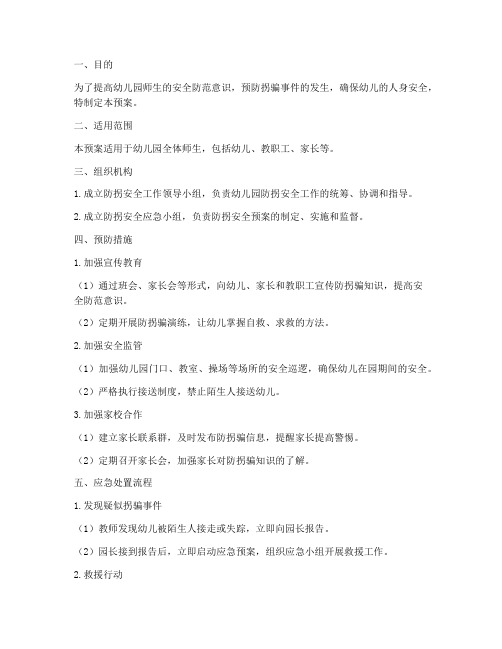 一、目的

为了提高幼儿园师生的安全防范意识，预防拐骗事件的发生，确保幼儿的人身安全，特制定本预案。

二、适用范围

本预案适用于幼儿园全体师生，包括幼儿、教职工、家长等。

三、组织机构

1. 成立防拐安全工作领导小组，负责幼儿园防拐安全工作的统筹、协调和指导。

2. 成立防拐安全应急小组，负责防拐安全预案的制定、实施和监督。

四、预防措施

1. 加强宣传教育

（1）通过班会、家长会等形式，向幼儿、家长和教职工宣传防拐骗知识，提高安全防范意识。

（2）定期开展防拐骗演练，让幼儿掌握自救、求救的方法。

2. 加强安全监管

（1）加强幼儿园门口、教室、操场等场所的安全巡逻，确保幼儿在园期间的安全。

（2）严格执行接送制度，禁止陌生人接送幼儿。

3. 加强家校合作

（1）建立家长联系群，及时发布防拐骗信息，提醒家长提高警惕。

（2）定期召开家长会，加强家长对防拐骗知识的了解。

五、应急处置流程

1. 发现疑似拐骗事件

（1）教师发现幼儿被陌生人接走或失踪，立即向园长报告。

（2）园长接到报告后，立即启动应急预案，组织应急小组开展救援工作。

2. 救援行动